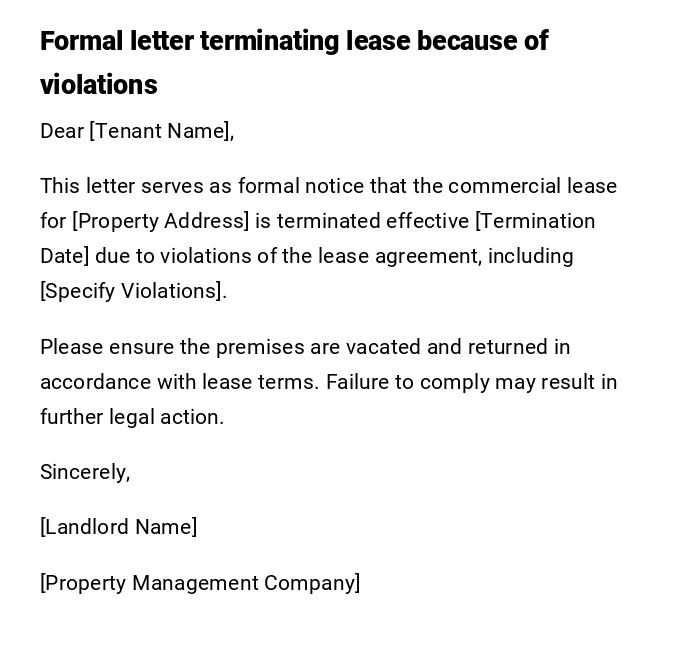 Formal letter terminating lease because of violations

Dear [Tenant Name],

This letter serves as formal notice that the commercial lease for [Property Address] is terminated effective [Termination Date] due to violations of the lease agreement, including [Specify Violations].

Please ensure the premises are vacated and returned in accordance with lease terms. Failure to comply may result in further legal action.

Sincerely,

[Landlord Name]

[Property Management Company]